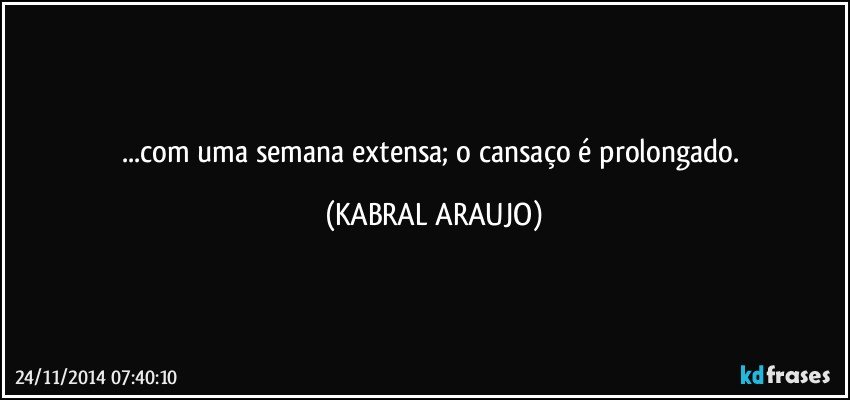 ...com uma semana extensa; o cansaço é prolongado.

(KABRAL ARAUJO)

24/11/2014 07:40:10

kdfrases